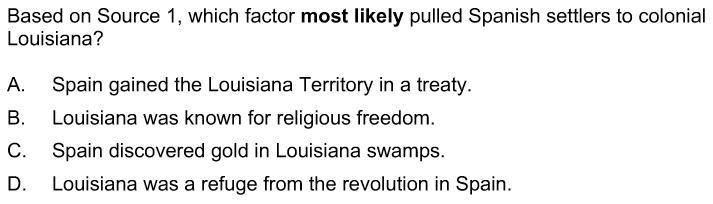 Based on Source 1, which factor most likely pulled Spanish settlers to colonial Louisiana?

A. Spain gained the Louisiana Territory in a treaty.

B. Louisiana was known for religious freedom.

C. Spain discovered gold in Louisiana swamps.

D. Louisiana was a refuge from the revolution in Spain.